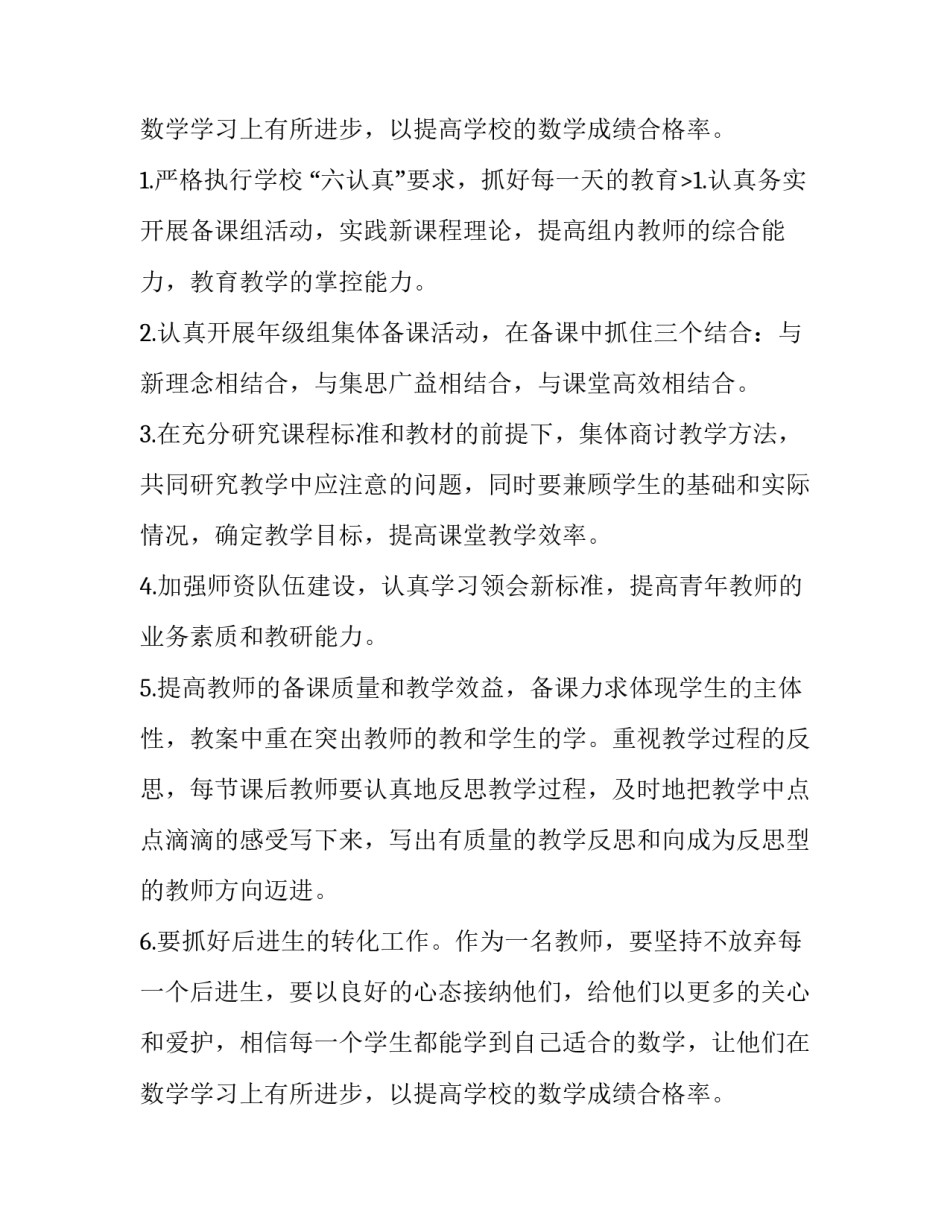 数学学习上有所进步，以提高学校的数学成绩合格率。

1.严格执行学校“六认真”要求，抓好每一天的教育>1.认真务实开展备课组活动，实践新课程理论，提高组内教师的综合能力，教育教学的掌控能力。

2.认真开展年级组集体备课活动，在备课中抓住三个结合：与新理念相结合，与集思广益相结合，与课堂高效相结合。

3.在充分研究课程标准和教材的前提下，集体商讨教学方法，共同研究教学中应注意的问题，同时要兼顾学生的基础和实际情况，确定教学目标，提高课堂教学效率。

4.加强师资队伍建设，认真学习领会新标准，提高青年教师的业务素质和教研能力。

5.提高教师的备课质量和教学效益，备课力求体现学生的主体性，教案中重在突出教师的教和学生的学。重视教学过程的反思，每节课后教师要认真地反思教学过程，及时地把教学中点点滴滴的感受写下来，写出有质量的教学反思和向成为反思型的教师方向迈进。

6.要抓好后进生的转化工作。作为一名教师，要坚持不放弃每一个后进生，要以良好的心态接纳他们，给他们以更多的关心和爱护，相信每一个学生都能学到自己适合的数学，让他们在数学学习上有所进步，以提高学校的数学成绩合格率。